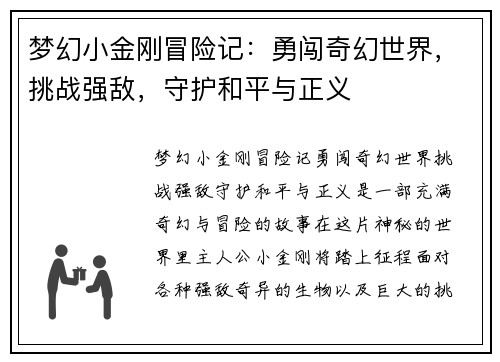 梦幻小金刚冒险记：勇闯奇幻世界，挑战强敌，守护和平与正义

梦幻小金刚冒险记勇闯奇幻世界挑战强敌守护和平与正义是一部充满奇幻与冒险的故事在这片神秘的世界里主人公小金刚将踏上征程面对各种强敌奇异的生物以及巨大的挑